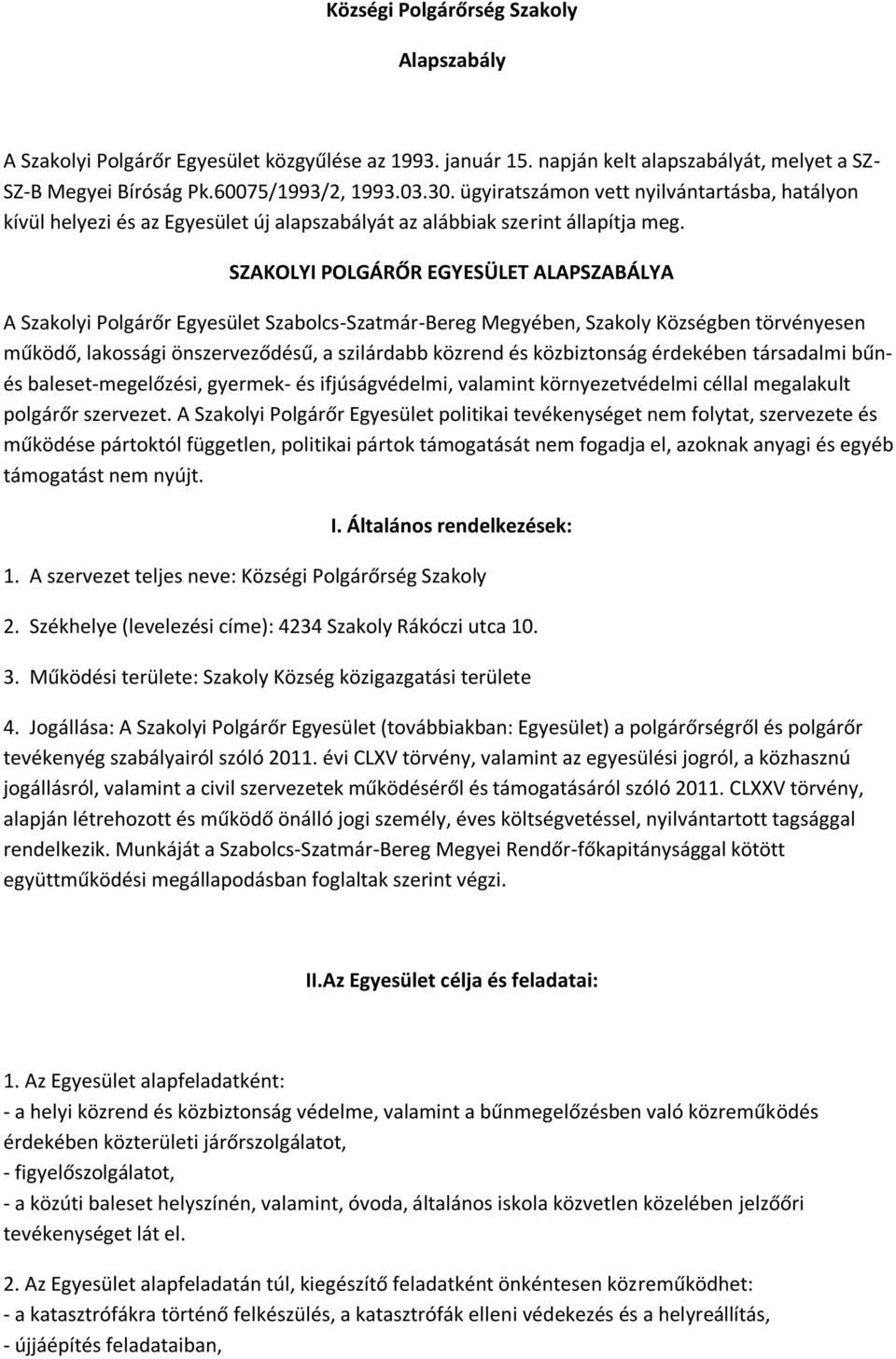 Községi Polgárőrség Szakoly

Alapszabály

A Szakolyi Polgárőr Egyesület közgyűlése az 1993. január 15. napján kelt alapszabályát, melyet a SZ-SZ-B Megyei Bíróság Pk.60075/1993/2, 1993.03.30. ügyiratszámon vett nyilvántartásba, hatályon kívül helyezi és az Egyesület új alapszabályát az alábbiak szerint állapítja meg.

SZAKOLYI POLGÁRŐR EGYESÜLET ALAPSZABÁLYA

A Szakolyi Polgárőr Egyesület Szabolcs-Szatmár-Bereg Megyében, Szakoly Községben törvényesen működő, lakossági önszerveződésű, a szilárdabb közrend és közbiztonság érdekében társadalmi bűn- és baleset-megelőzési, gyermek- és ifjúságvédelmi, valamint környezetvédelmi céllal megalakult polgárőr szervezet. A Szakolyi Polgárőr Egyesület politikai tevékenységet nem folytat, szervezete és működése pártoktól független, politikai pártok támogatását nem fogadja el, azoknak anyagi és egyéb támogatást nem nyújt.

I. Általános rendelkezések:

1. A szervezet teljes neve: Községi Polgárőrség Szakoly

2. Székhelye (levelezési címe): 4234 Szakoly Rákóczi utca 10.

3. Működési területe: Szakoly Község közigazgatási területe

4. Jogállása: A Szakolyi Polgárőr Egyesület (továbbiakban: Egyesület) a polgárőrségről és polgárőr tevékenyég szabályairól szóló 2011. évi CLXV törvény, valamint az egyesülési jogról, a közhasznú jogállásról, valamint a civil szervezetek működéséről és támogatásáról szóló 2011. CLXXV törvény, alapján létrehozott és működő önálló jogi személy, éves költségvetéssel, nyilvántartott tagsággal rendelkezik. Munkáját a Szabolcs-Szatmár-Bereg Megyei Rendőr-főkapitánysággal kötött együttműködési megállapodásban foglaltak szerint végzi.

II.Az Egyesület célja és feladatai:

1. Az Egyesület alapfeladatként:
- a helyi közrend és közbiztonság védelme, valamint a bűnmegelőzésben való közreműködés érdekében közterületi járőrszolgálatot,
- figyelőszolgálatot,
- a közúti baleset helyszínén, valamint, óvoda, általános iskola közvetlen közelében jelzőőri tevékenységet lát el.

2. Az Egyesület alapfeladatán túl, kiegészítő feladatként önkéntesen közreműködhet:
- a katasztrófákra történő felkészülés, a katasztrófák elleni védekezés és a helyreállítás,
- újjáépítés feladataiban,